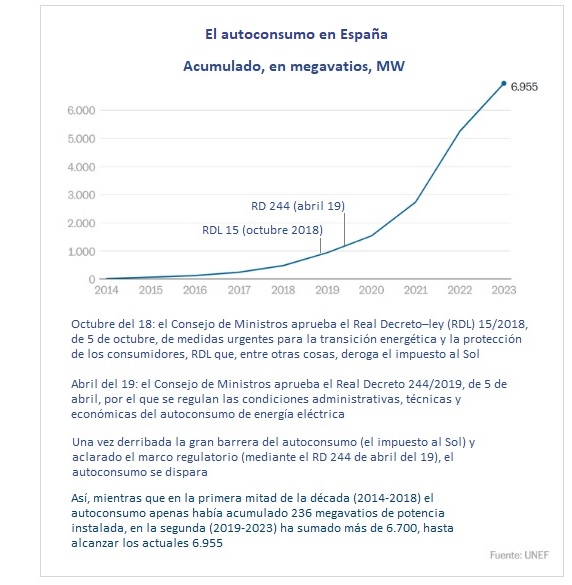 El autoconsumo en España

Acumulado, en megavatios, MW

6.955

6.000
5.000
4.000
3.000
2.000
1.000
0

RD 244 (abril 19)
RDL 15 (octubre 2018)

2014 2015 2016 2017 2018 2019 2020 2021 2022 2023

Octubre del 18: el Consejo de Ministros aprueba el Real Decreto–ley (RDL) 15/2018, de 5 de octubre, de medidas urgentes para la transición energética y la protección de los consumidores, RDL que, entre otras cosas, deroga el impuesto al Sol

Abril del 19: el Consejo de Ministros aprueba el Real Decreto 244/2019, de 5 de abril, por el que se regulan las condiciones administrativas, técnicas y económicas del autoconsumo de energía eléctrica

Una vez derribada la gran barrera del autoconsumo (el impuesto al Sol) y aclarado el marco regulatorio (mediante el RD 244 de abril del 19), el autoconsumo se dispara

Así, mientras que en la primera mitad de la década (2014-2018) el autoconsumo apenas había acumulado 236 megavatios de potencia instalada, en la segunda (2019-2023) ha sumado más de 6.700, hasta alcanzar los actuales 6.955

Fuente: UNEF